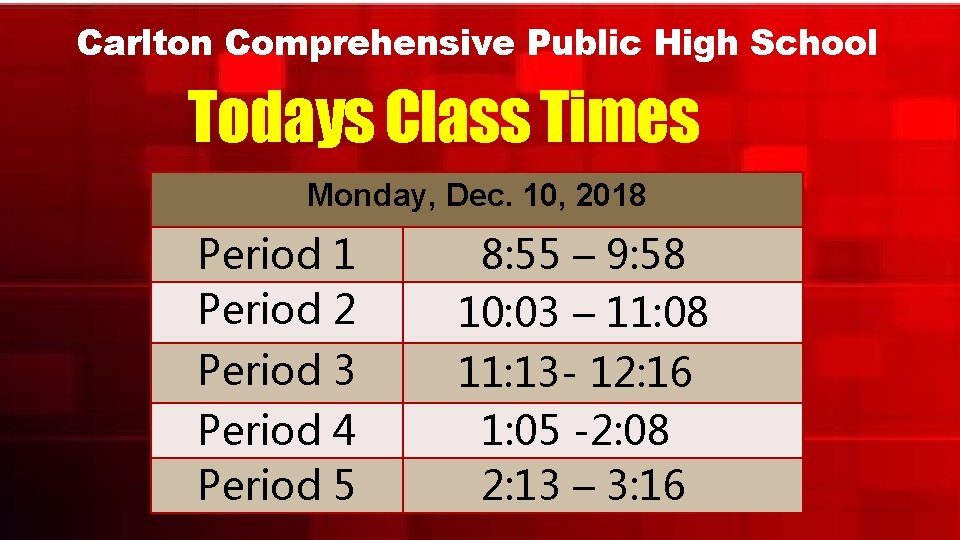 Carlton Comprehensive Public High School

Todays Class Times

| Monday, Dec. 10, 2018 | |
|---|---|
| Period 1 | 8:55 – 9:58 |
| Period 2 | 10:03 – 11:08 |
| Period 3 | 11:13- 12:16 |
| Period 4 | 1:05 -2:08 |
| Period 5 | 2:13 – 3:16 |